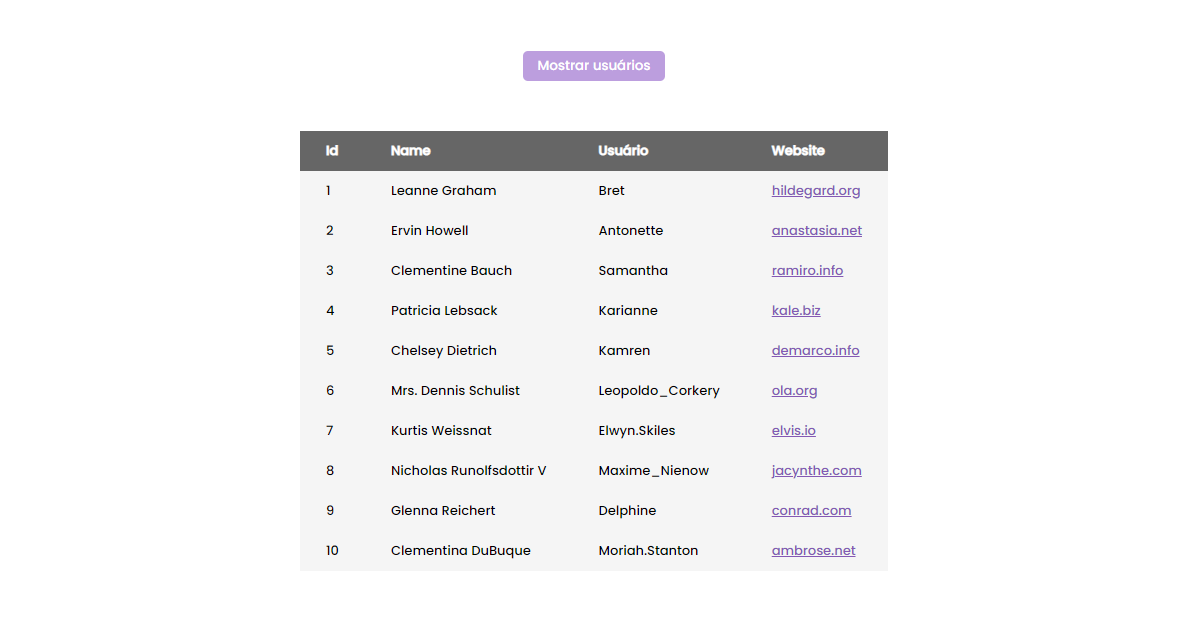 Mostrar usuários

| Id | Name | Usuário | Website |
|---|---|---|---|
| 1 | Leanne Graham | Bret | hildegard.org |
| 2 | Ervin Howell | Antonette | anastasia.net |
| 3 | Clementine Bauch | Samantha | ramiro.info |
| 4 | Patricia Lebsack | Karianne | kale.biz |
| 5 | Chelsey Dietrich | Kamren | demarco.info |
| 6 | Mrs. Dennis Schulist | Leopoldo_Corkery | ola.org |
| 7 | Kurtis Weissnat | Elwyn.Skiles | elvis.io |
| 8 | Nicholas Runolfsdottir V | Maxime_Nienow | jacynthe.com |
| 9 | Glenna Reichert | Delphine | conrad.com |
| 10 | Clementina DuBuque | Moriah.Stanton | ambrose.net |